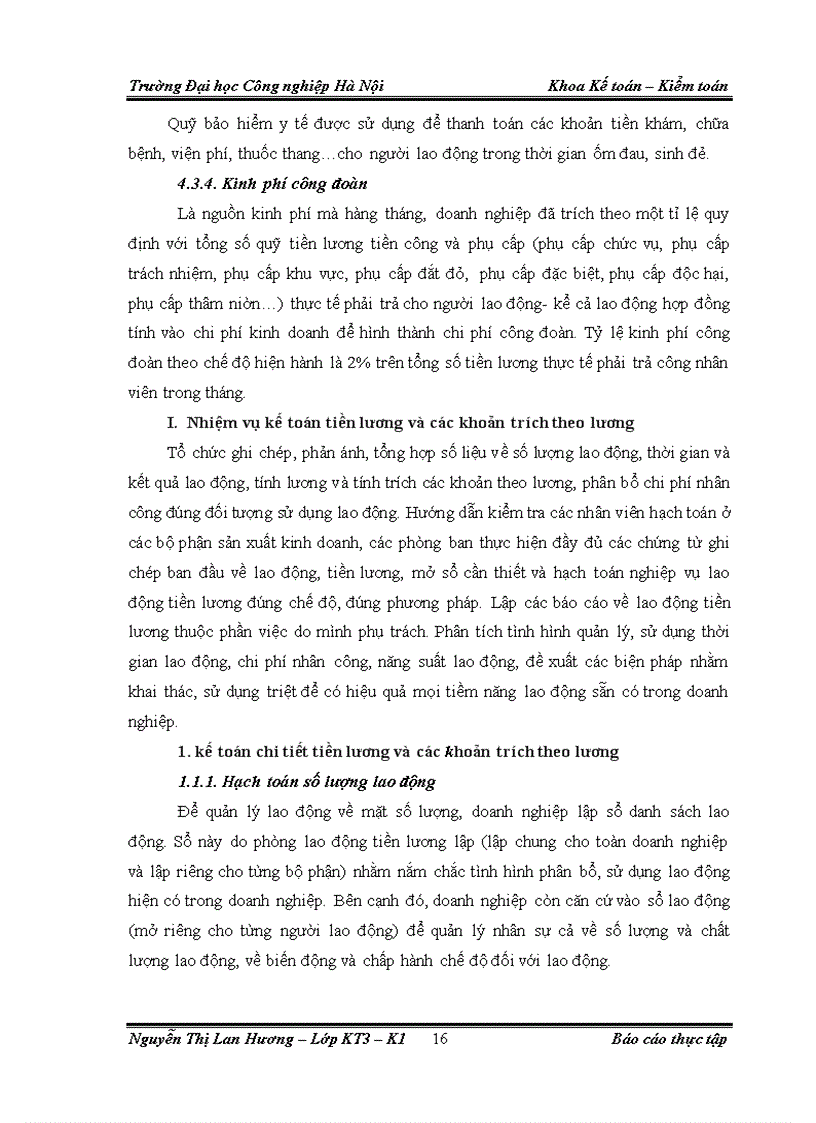 Trường Đại học Công nghiệp Hà Nội Khoa Kế toán – Kiểm toán

Quỹ bảo hiểm y tế được sử dụng để thanh toán các khoản tiền khám, chữa bệnh, viện phí, thuốc thang…cho người lao động trong thời gian ốm đau, sinh đẻ.

4.3.4. Kinh phí công đoàn

Là nguồn kinh phí mà hàng tháng, doanh nghiệp đã trích theo một tỉ lệ quy định với tổng số quỹ tiền lương tiền công và phụ cấp (phụ cấp chức vụ, phụ cấp trách nhiệm, phụ cấp khu vực, phụ cấp đắt đỏ, phụ cấp đặc biệt, phụ cấp độc hại, phụ cấp thâm niên…) thực tế phải trả cho người lao động- kể cả lao động hợp đồng tính vào chi phí kinh doanh để hình thành chi phí công đoàn. Tỷ lệ kinh phí công đoàn theo chế độ hiện hành là 2% trên tổng số tiền lương thực tế phải trả công nhân viên trong tháng.

I. Nhiệm vụ kế toán tiền lương và các khoản trích theo lương

Tổ chức ghi chép, phản ánh, tổng hợp số liệu về số lượng lao động, thời gian và kết quả lao động, tính lương và tính trích các khoản theo lương, phân bổ chi phí nhân công đúng đối tượng sử dụng lao động. Hướng dẫn kiểm tra các nhân viên hạch toán ở các bộ phận sản xuất kinh doanh, các phòng ban thực hiện đầy đủ các chứng từ ghi chép ban đầu về lao động, tiền lương, mở sổ cần thiết và hạch toán nghiệp vụ lao động tiền lương đúng chế độ, đúng phương pháp. Lập các báo cáo về lao động tiền lương thuộc phần việc do mình phụ trách. Phân tích tình hình quản lý, sử dụng thời gian lao động, chi phí nhân công, năng suất lao động, đề xuất các biện pháp nhằm khai thác, sử dụng triệt để có hiệu quả mọi tiềm năng lao động sẵn có trong doanh nghiệp.

1. kế toán chi tiết tiền lương và các khoản trích theo lương

1.1.1. Hạch toán số lượng lao động

Để quản lý lao động về mặt số lượng, doanh nghiệp lập sổ danh sách lao động. Sổ này do phòng lao động tiền lương lập (lập chung cho toàn doanh nghiệp và lập riêng cho từng bộ phận) nhằm nắm chắc tình hình phân bổ, sử dụng lao động hiện có trong doanh nghiệp. Bên cạnh đó, doanh nghiệp còn căn cứ vào sổ lao động (mở riêng cho từng người lao động) để quản lý nhân sự cả về số lượng và chất lượng lao động, về biến động và chấp hành chế độ đối với lao động.

Nguyễn Thị Lan Hương – Lớp KT3 – K1 16 Báo cáo thực tập